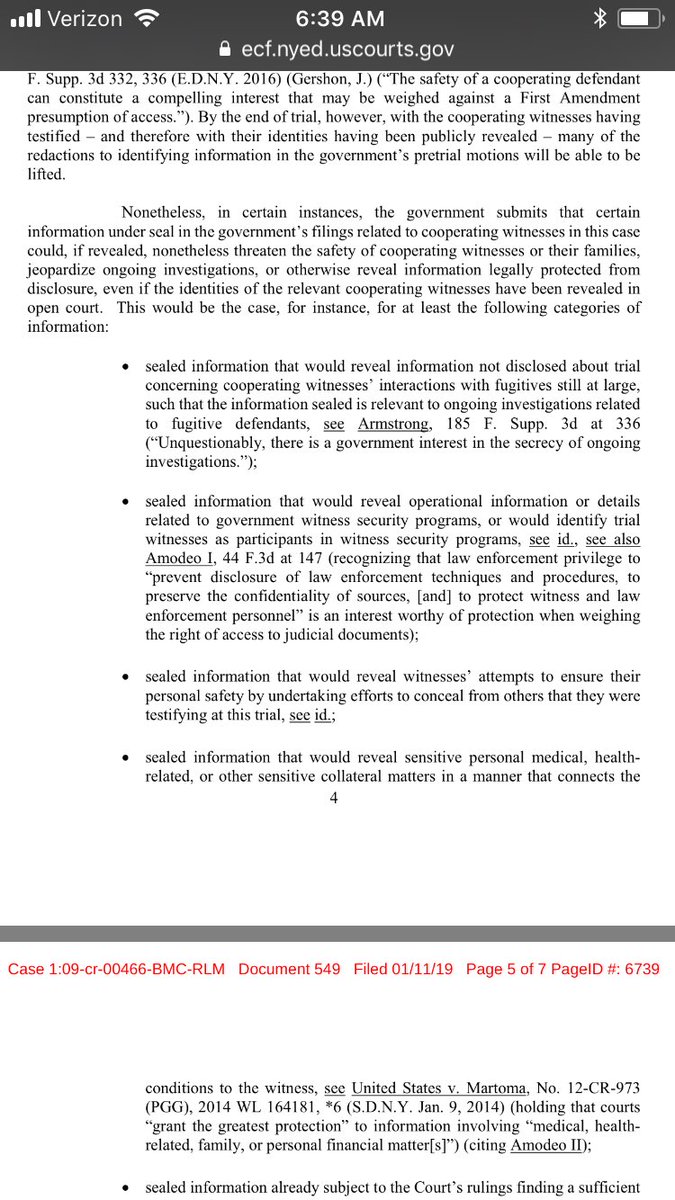 Verizon 6:39 AM
ecf.nyed.uscourts.gov

F. Supp. 3d 332, 336 (E.D.N.Y. 2016) (Gershon, J.) ("The safety of a cooperating defendant can constitute a compelling interest that may be weighed against a First Amendment presumption of access."). By the end of trial, however, with the cooperating witnesses having testified – and therefore with their identities having been publicly revealed – many of the redactions to identifying information in the government's pretrial motions will be able to be lifted.

Nonetheless, in certain instances, the government submits that certain information under seal in the government's filings related to cooperating witnesses in this case could, if revealed, nonetheless threaten the safety of cooperating witnesses or their families, jeopardize ongoing investigations, or otherwise reveal information legally protected from disclosure, even if the identities of the relevant cooperating witnesses have been revealed in open court. This would be the case, for instance, for at least the following categories of information:

• sealed information that would reveal information not disclosed about trial concerning cooperating witnesses' interactions with fugitives still at large, such that the information sealed is relevant to ongoing investigations related to fugitive defendants, see Armstrong, 185 F. Supp. 3d at 336 ("Unquestionably, there is a government interest in the secrecy of ongoing investigations.");

• sealed information that would reveal operational information or details related to government witness security programs, or would identify trial witnesses as participants in witness security programs, see id., see also Amodeo I, 44 F.3d at 147 (recognizing that law enforcement privilege to "prevent disclosure of law enforcement techniques and procedures, to preserve the confidentiality of sources, [and] to protect witness and law enforcement personnel" is an interest worthy of protection when weighing the right of access to judicial documents);

• sealed information that would reveal witnesses' attempts to ensure their personal safety by undertaking efforts to conceal from others that they were testifying at this trial, see id.;

• sealed information that would reveal sensitive personal medical, health-related, or other sensitive collateral matters in a manner that connects the

4

Case 1:09-cr-00466-BMC-RLM Document 549 Filed 01/11/19 Page 5 of 7 PageID #: 6739

conditions to the witness, see United States v. Martoma, No. 12-CR-973 (PGG), 2014 WL 164181, *6 (S.D.N.Y. Jan. 9, 2014) (holding that courts "grant the greatest protection" to information involving "medical, health-related, family, or personal financial matter[s]") (citing Amodeo II);

• sealed information already subject to the Court's rulings finding a sufficient